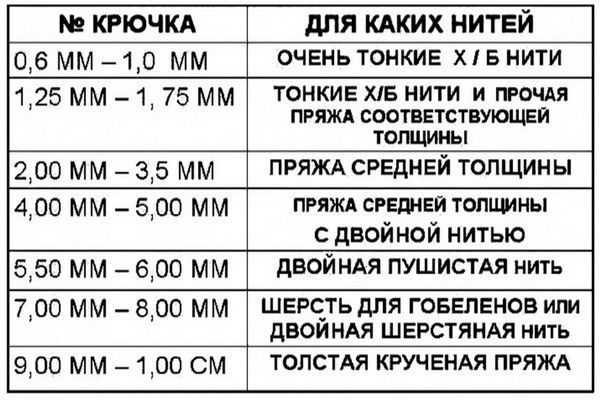 | № КРЮЧКА | ДЛЯ КАКИХ НИТЕЙ |
|---|---|
| 0,6 ММ – 1,0 ММ | ОЧЕНЬ ТОНКИЕ Х / Б НИТИ |
| 1,25 ММ – 1, 75 ММ | ТОНКИЕ Х/Б НИТИ И ПРОЧАЯ ПРЯЖА СООТВЕТСТВУЮЩЕЙ ТОЛЩИНЫ |
| 2,00 ММ – 3,5 ММ | ПРЯЖА СРЕДНЕЙ ТОЛЩИНЫ |
| 4,00 ММ – 5,00 ММ | ПРЯЖА СРЕДНЕЙ ТОЛЩИНЫ С ДВОЙНОЙ НИТЬЮ |
| 5,50 ММ – 6,00 ММ | ДВОЙНАЯ ПУШИСТАЯ НИТЬ |
| 7,00 ММ – 8,00 ММ | ШЕРСТЬ ДЛЯ ГОБЕЛЕНОВ ИЛИ ДВОЙНАЯ ШЕРСТЯНАЯ НИТЬ |
| 9,00 ММ – 1,00 СМ | ТОЛСТАЯ КРУЧЕНАЯ ПРЯЖА |